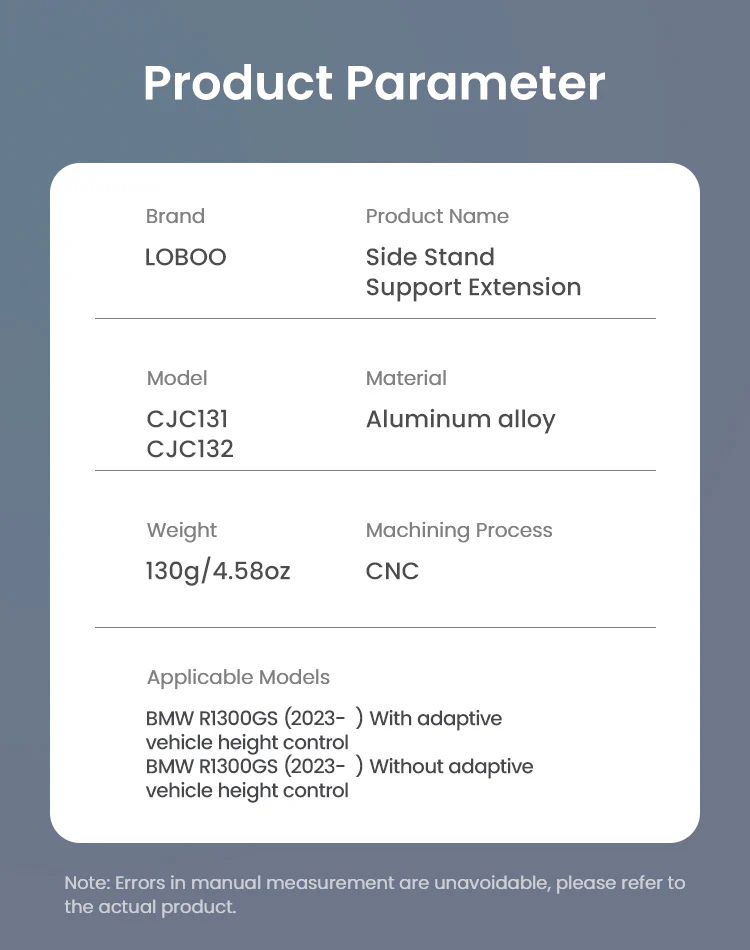 Product Parameter

Brand
LOBOO

Product Name
Side Stand
Support Extension

Model
CJC131
CJC132

Material
Aluminum alloy

Weight
130g/4.58oz

Machining Process
CNC

Applicable Models
BMW R1300GS (2023- ) With adaptive vehicle height control
BMW R1300GS (2023- ) Without adaptive vehicle height control

Note: Errors in manual measurement are unavoidable, please refer to the actual product.